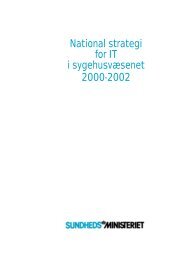 National strategi
for IT
i sygehusvæsenet
2000-2002

SUNDHEDSMINISTERIET